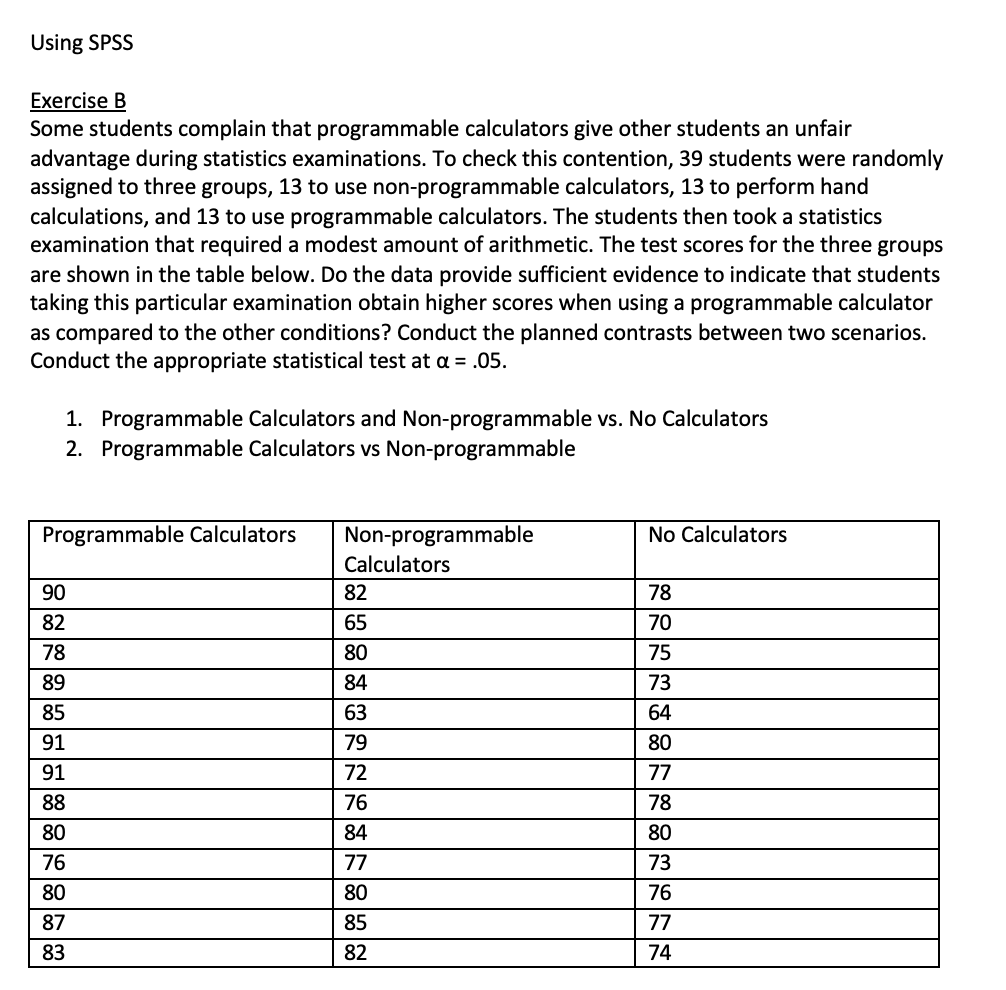 Using SPSS

Exercise B
Some students complain that programmable calculators give other students an unfair advantage during statistics examinations. To check this contention, 39 students were randomly assigned to three groups, 13 to use non-programmable calculators, 13 to perform hand calculations, and 13 to use programmable calculators. The students then took a statistics examination that required a modest amount of arithmetic. The test scores for the three groups are shown in the table below. Do the data provide sufficient evidence to indicate that students taking this particular examination obtain higher scores when using a programmable calculator as compared to the other conditions? Conduct the planned contrasts between two scenarios. Conduct the appropriate statistical test at $\alpha = .05$.

1. Programmable Calculators and Non-programmable vs. No Calculators
2. Programmable Calculators vs Non-programmable

| Programmable Calculators | Non-programmable Calculators | No Calculators |
|---|---|---|
| 90 | 82 | 78 |
| 82 | 65 | 70 |
| 78 | 80 | 75 |
| 89 | 84 | 73 |
| 85 | 63 | 64 |
| 91 | 79 | 80 |
| 91 | 72 | 77 |
| 88 | 76 | 78 |
| 80 | 84 | 80 |
| 76 | 77 | 73 |
| 80 | 80 | 76 |
| 87 | 85 | 77 |
| 83 | 82 | 74 |